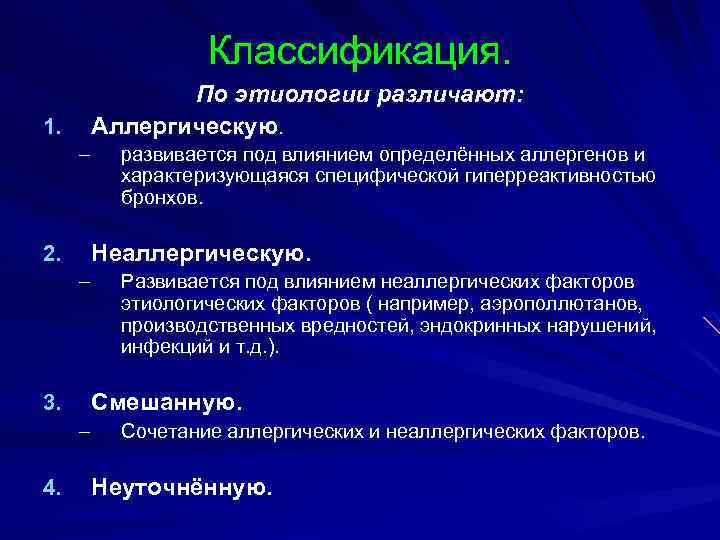 Классификация.

По этиологии различают:

1. Аллергическую.
– развивается под влиянием определённых аллергенов и характеризующаяся специфической гиперреактивностью бронхов.

2. Неаллергическую.
– Развивается под влиянием неаллергических факторов этиологических факторов ( например, аэрополлютанов, производственных вредностей, эндокринных нарушений, инфекций и т.д.).

3. Смешанную.
– Сочетание аллергических и неаллергических факторов.

4. Неуточнённую.